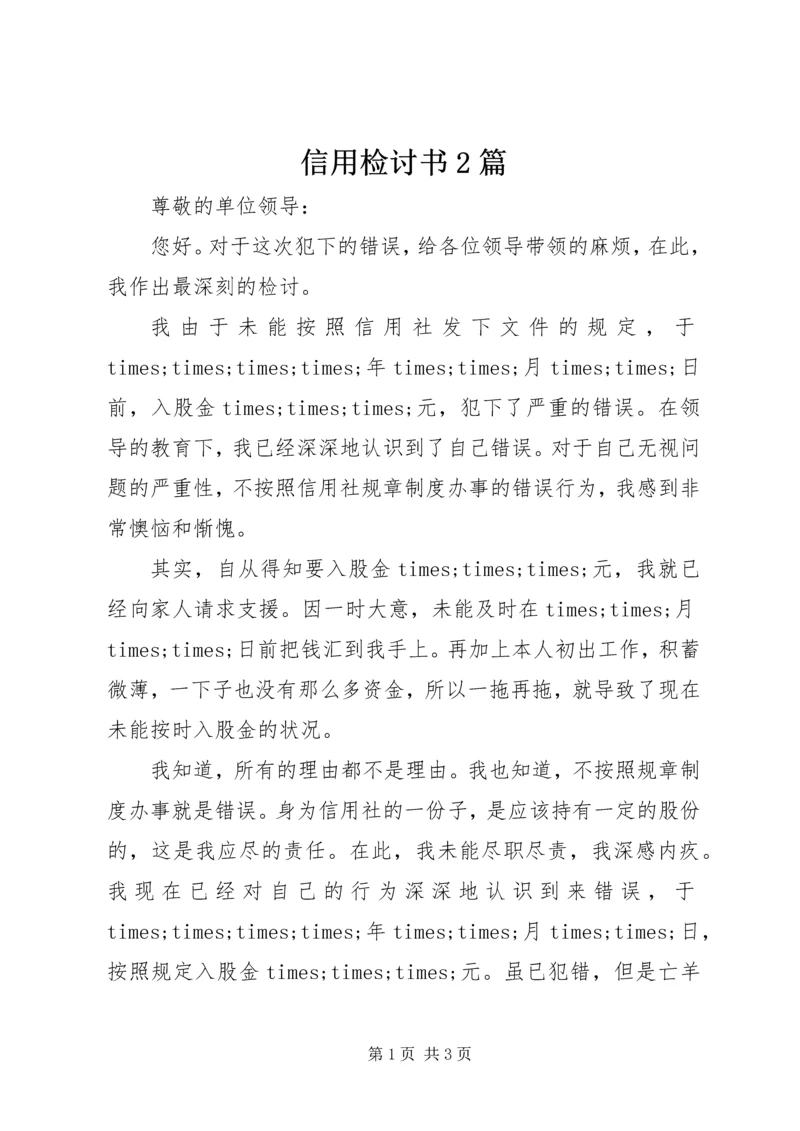 信用检讨书2篇

尊敬的单位领导：

您好。对于这次犯下的错误，给各位领导带领的麻烦，在此，我作出最深刻的检讨。

我由于未能按照信用社发下文件的规定，于times;times;times;times;年times;times;月times;times;日前，入股金times;times;times;元，犯下了严重的错误。在领导的教育下，我已经深深地认识到了自己错误。对于自己无视问题的严重性，不按照信用社规章制度办事的错误行为，我感到非常懊恼和惭愧。

其实，自从得知要入股金times;times;times;元，我就已经向家人请求支援。因一时大意，未能及时在times;times;月times;times;日前把钱汇到我手上。再加上本人初出工作，积蓄微薄，一下子也没有那么多资金，所以一拖再拖，就导致了现在未能按时入股金的状况。

我知道，所有的理由都不是理由。我也知道，不按照规章制度办事就是错误。身为信用社的一份子，是应该持有一定的股份的，这是我应尽的责任。在此，我未能尽职尽责，我深感内疚。我现在已经对自己的行为深深地认识到来错误，于times;times;times;times;年times;times;月times;times;日，按照规定入股金times;times;times;元。虽已犯错，但是亡羊

第1页 共3页